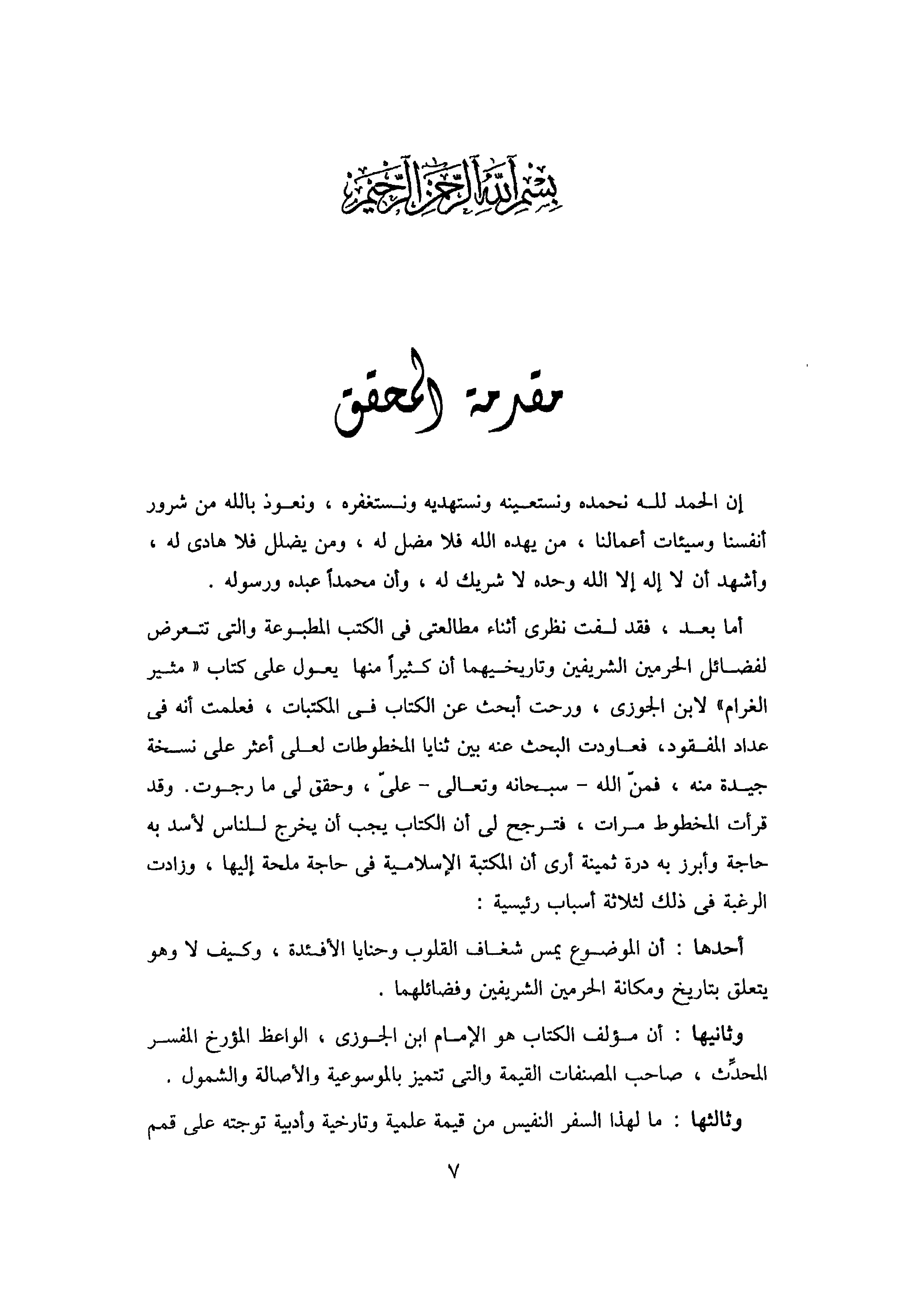 بسم الله الرحمن الرحيم

مقدمة المحقق

إن الحمد لله نحمده ونستعينه ونستهديه ونستغفره ، ونعوذ بالله من شرور أنفسنا وسيئات أعمالنا ، من يهده الله فلا مضل له ، ومن يضلل فلا هادى له ، وأشهد أن لا إله إلا الله وحده لا شريك له ، وأن محمداً عبده ورسوله .

أما بعد ، فقد لفت نظرى أثناء مطالعتى فى الكتب المطبوعة والتى تتعرض لفضائل الحرمين الشريفين وتاريخيهما أن كثيراً منها يعول على كتاب « مثير الغرام» لابن الجوزى ، ورحت أبحث عن الكتاب فى المكتبات ، فعلمت أنه فى عداد المفقود، فعاودت البحث عنه بين ثنايا المخطوطات لعلى أعثر على نسخة جيدة منه ، فمنّ الله - سبحانه وتعالى - علىّ ، وحقق لى ما رجوت. وقد قرأت المخطوط مرات ، فترجح لى أن الكتاب يجب أن يخرج للناس لأسد به حاجة وأبرز به درة ثمينة أرى أن المكتبة الإسلامية فى حاجة ملحة إليها ، وزادت الرغبة فى ذلك لثلاثة أسباب رئيسية :

أحدها : أن الموضوع يمس شغاف القلوب وحنايا الأفئدة ، وكيف لا وهو يتعلق بتاريخ ومكانة الحرمين الشريفين وفضائلهما .

وثانيها : أن مؤلف الكتاب هو الإمام ابن الجوزى ، الواعظ المؤرخ المفسر المحدِّث ، صاحب المصنفات القيمة والتى تتميز بالموسوعية والأصالة والشمول .

وثالثها : ما لهذا السفر النفيس من قيمة علمية وتارخية وأدبية توجته على قمم

٧